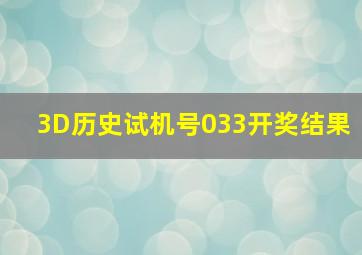 3D历史试机号033开奖结果